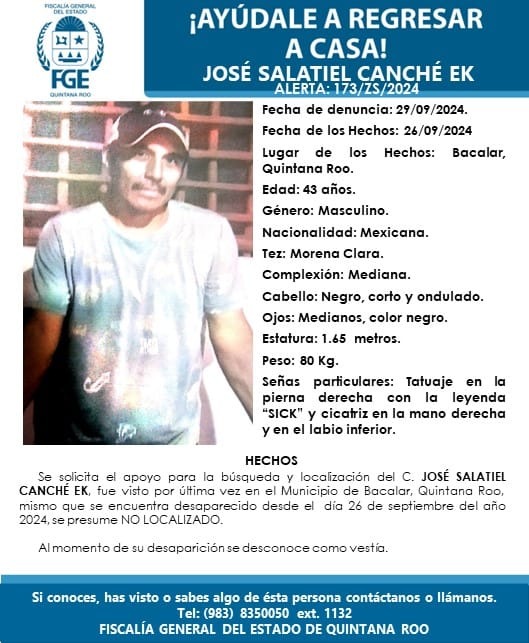 FISCALÍA GENERAL DEL ESTADO
FGE
QUINTANA ROO

¡AYÚDALE A REGRESAR A CASA!
JOSÉ SALATIEL CANCHÉ EK
ALERTA: 173/ZS/2024

Fecha de denuncia: 29/09/2024.
Fecha de los Hechos: 26/09/2024
Lugar de los Hechos: Bacalar, Quintana Roo.
Edad: 43 años.
Género: Masculino.
Nacionalidad: Mexicana.
Tez: Morena Clara.
Complexión: Mediana.
Cabello: Negro, corto y ondulado.
Ojos: Medianos, color negro.
Estatura: 1.65 metros.
Peso: 80 Kg.
Señas particulares: Tatuaje en la pierna derecha con la leyenda "SICK" y cicatriz en la mano derecha y en el labio inferior.

HECHOS
Se solicita el apoyo para la búsqueda y localización del C. JOSÉ SALATIEL CANCHÉ EK, fue visto por última vez en el Municipio de Bacalar, Quintana Roo, mismo que se encuentra desaparecido desde el día 26 de septiembre del año 2024, se presume NO LOCALIZADO.

Al momento de su desaparición se desconoce como vestía.

Si conoces, has visto o sabes algo de ésta persona contáctanos o llámanos.
Tel: (983) 8350050 ext. 1132
FISCALÍA GENERAL DEL ESTADO DE QUINTANA ROO